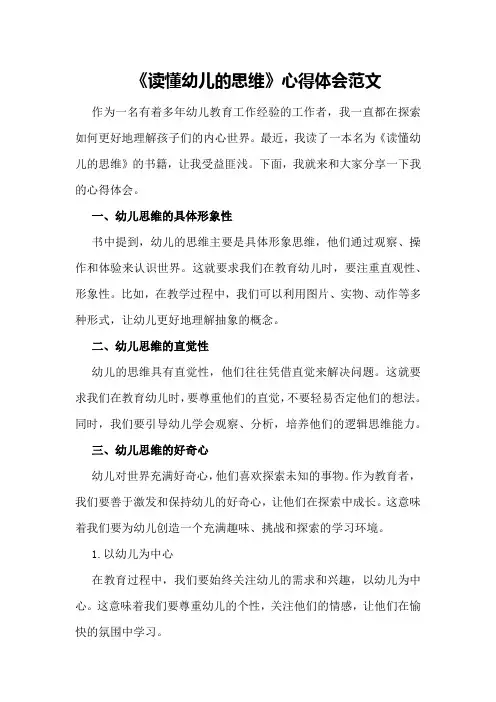 《读懂幼儿的思维》心得体会范文

作为一名有着多年幼儿教育工作经验的工作者，我一直都在探索如何更好地理解孩子们的内心世界。最近，我读了一本名为《读懂幼儿的思维》的书籍，让我受益匪浅。下面，我就来和大家分享一下我的心得体会。

一、幼儿思维的具体形象性

书中提到，幼儿的思维主要是具体形象思维，他们通过观察、操作和体验来认识世界。这就要求我们在教育幼儿时，要注重直观性、形象性。比如，在教学过程中，我们可以利用图片、实物、动作等多种形式，让幼儿更好地理解抽象的概念。

二、幼儿思维的直觉性

幼儿的思维具有直觉性，他们往往凭借直觉来解决问题。这就要求我们在教育幼儿时，要尊重他们的直觉，不要轻易否定他们的想法。同时，我们要引导幼儿学会观察、分析，培养他们的逻辑思维能力。

三、幼儿思维的好奇心

幼儿对世界充满好奇心，他们喜欢探索未知的事物。作为教育者，我们要善于激发和保持幼儿的好奇心，让他们在探索中成长。这意味着我们要为幼儿创造一个充满趣味、挑战和探索的学习环境。

1. 以幼儿为中心

在教育过程中，我们要始终关注幼儿的需求和兴趣，以幼儿为中心。这意味着我们要尊重幼儿的个性，关注他们的情感，让他们在愉快的氛围中学习。